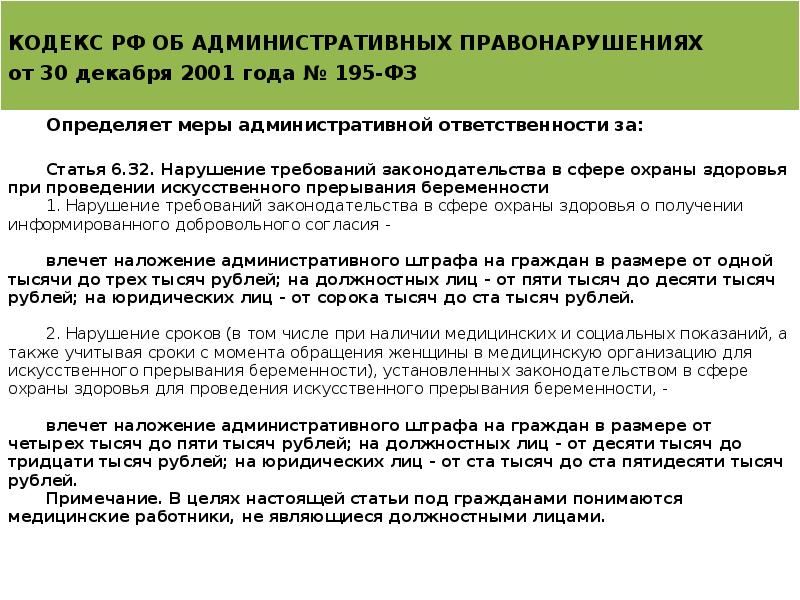 КОДЕКС РФ ОБ АДМИНИСТРАТИВНЫХ ПРАВОНАРУШЕНИЯХ
от 30 декабря 2001 года № 195-ФЗ

Определяет меры административной ответственности за:

Статья 6.32. Нарушение требований законодательства в сфере охраны здоровья при проведении искусственного прерывания беременности
1. Нарушение требований законодательства в сфере охраны здоровья о получении информированного добровольного согласия -

влечет наложение административного штрафа на граждан в размере от одной тысячи до трех тысяч рублей; на должностных лиц - от пяти тысяч до десяти тысяч рублей; на юридических лиц - от сорока тысяч до ста тысяч рублей.

2. Нарушение сроков (в том числе при наличии медицинских и социальных показаний, а также учитывая сроки с момента обращения женщины в медицинскую организацию для искусственного прерывания беременности), установленных законодательством в сфере охраны здоровья для проведения искусственного прерывания беременности, -

влечет наложение административного штрафа на граждан в размере от четырех тысяч до пяти тысяч рублей; на должностных лиц - от десяти тысяч до тридцати тысяч рублей; на юридических лиц - от ста тысяч до ста пятидесяти тысяч рублей.
Примечание. В целях настоящей статьи под гражданами понимаются медицинские работники, не являющиеся должностными лицами.